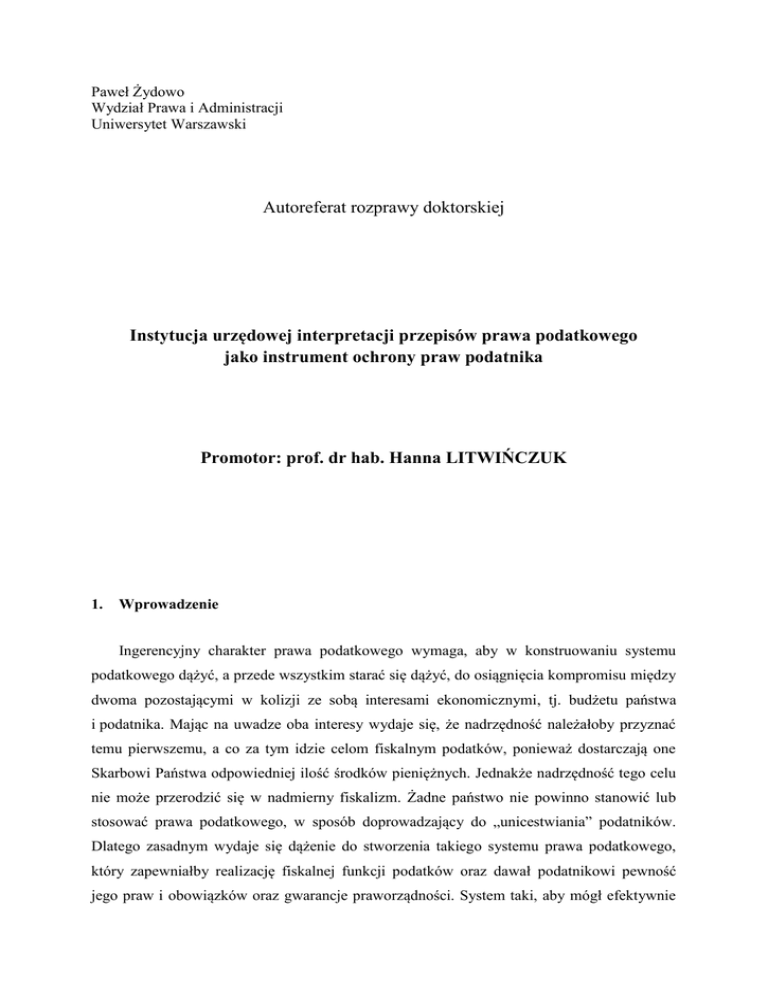 Paweł Żydowo
Wydział Prawa i Administracji
Uniwersytet Warszawski

Autoreferat rozprawy doktorskiej

Instytucja urzędowej interpretacji przepisów prawa podatkowego jako instrument ochrony praw podatnika

Promotor: prof. dr hab. Hanna LITWIŃCZUK

1. Wprowadzenie

Ingerencyjny charakter prawa podatkowego wymaga, aby w konstruowaniu systemu podatkowego dążyć, a przede wszystkim starać się dążyć, do osiągnięcia kompromisu między dwoma pozostającymi w kolizji ze sobą interesami ekonomicznymi, tj. budżetu państwa i podatnika. Mając na uwadze oba interesy wydaje się, że nadrzędność należałoby przyznać temu pierwszemu, a co za tym idzie celom fiskalnym podatków, ponieważ dostarczają one Skarbowi Państwa odpowiedniej ilość środków pieniężnych. Jednakże nadrzędność tego celu nie może przerodzić się w nadmierny fiskalizm. Żadne państwo nie powinno stanowić lub stosować prawa podatkowego, w sposób doprowadzający do „unicestwiania” podatników. Dlatego zasadnym wydaje się dążenie do stworzenia takiego systemu prawa podatkowego, który zapewniałby realizację fiskalnej funkcji podatków oraz dawał podatnikowi pewność jego praw i obowiązków oraz gwarancje praworządności. System taki, aby mógł efektywnie